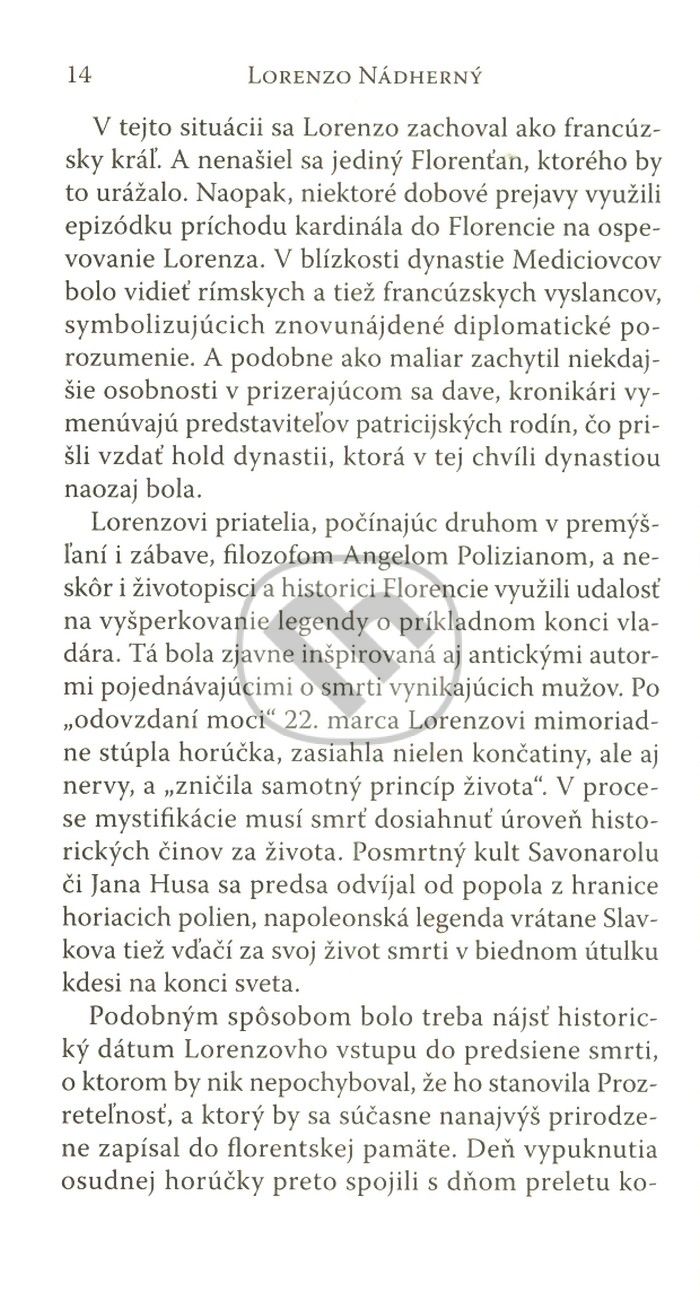 14 LORENZO NÁDHERNÝ

V tejto situácii sa Lorenzo zachoval ako francúzsky kráľ. A nenašiel sa jediný Florenťan, ktorého by to urážalo. Naopak, niektoré dobové prejavy využili epizódku príchodu kardinála do Florencie na ospevovanie Lorenza. V blízkosti dynastie Mediciovcov bolo vidieť rímskych a tiež francúzskych vyslancov, symbolizujúcich znovunájdené diplomatické porozumenie. A podobne ako maliar zachytil niekdajšie osobnosti v prizerajúcom sa dave, kronikári vymenúvajú predstaviteľov patricijských rodín, čo prišli vzdať hold dynastii, ktorá v tej chvíli dynastiou naozaj bola.

Lorenzovi priatelia, počínajúc druhom v premýšľaní i zábave, filozofom Angelom Polizianom, a neskôr i životopisci a historici Florencie využili udalosť na vyšperkovanie legendy o príkladnom konci vladára. Tá bola zjavne inšpirovaná aj antickými autormi pojednávajúcimi o smrti vynikajúcich mužov. Po „odovzdaní moci“ 22. marca Lorenzovi mimoriadne stúpla horúčka, zasiahla nielen končatiny, ale aj nervy, a „zničila samotný princíp života“. V procese mystifikácie musí smrť dosiahnuť úroveň historických činov za života. Posmrtný kult Savonarolu či Jana Husa sa predsa odvíjal od popola z hranice horiacich polien, napoleonská legenda vrátane Slavkova tiež vďačí za svoj život smrti v biednom útulku kdesi na konci sveta.

Podobným spôsobom bolo treba nájsť historický dátum Lorenzovho vstupu do predsiene smrti, o ktorom by nik nepochyboval, že ho stanovila Prozreteľnosť, a ktorý by sa súčasne nanajvýš prirodzene zapísal do florentskej pamäte. Deň vypuknutia osudnej horúčky preto spojili s dňom preletu ko-